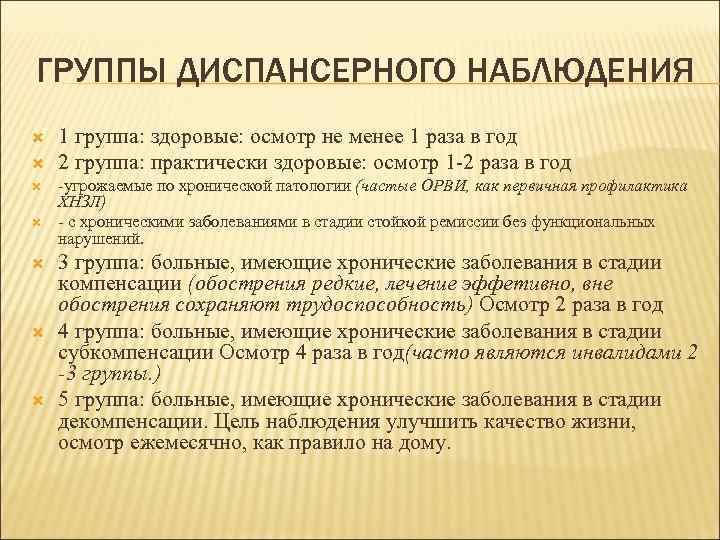 ГРУППЫ ДИСПАНСЕРНОГО НАБЛЮДЕНИЯ

1 группа: здоровые: осмотр не менее 1 раза в год

2 группа: практически здоровые: осмотр 1-2 раза в год

-угрожаемые по хронической патологии (частые ОРВИ, как первичная профилактика ХНЗЛ)

- с хроническими заболеваниями в стадии стойкой ремиссии без функциональных нарушений.

3 группа: больные, имеющие хронические заболевания в стадии компенсации (обострения редкие, лечение эффетивно, вне обострения сохраняют трудоспособность) Осмотр 2 раза в год

4 группа: больные, имеющие хронические заболевания в стадии субкомпенсации Осмотр 4 раза в год(часто являются инвалидами 2 -3 группы.)

5 группа: больные, имеющие хронические заболевания в стадии декомпенсации. Цель наблюдения улучшить качество жизни, осмотр ежемесячно, как правило на дому.